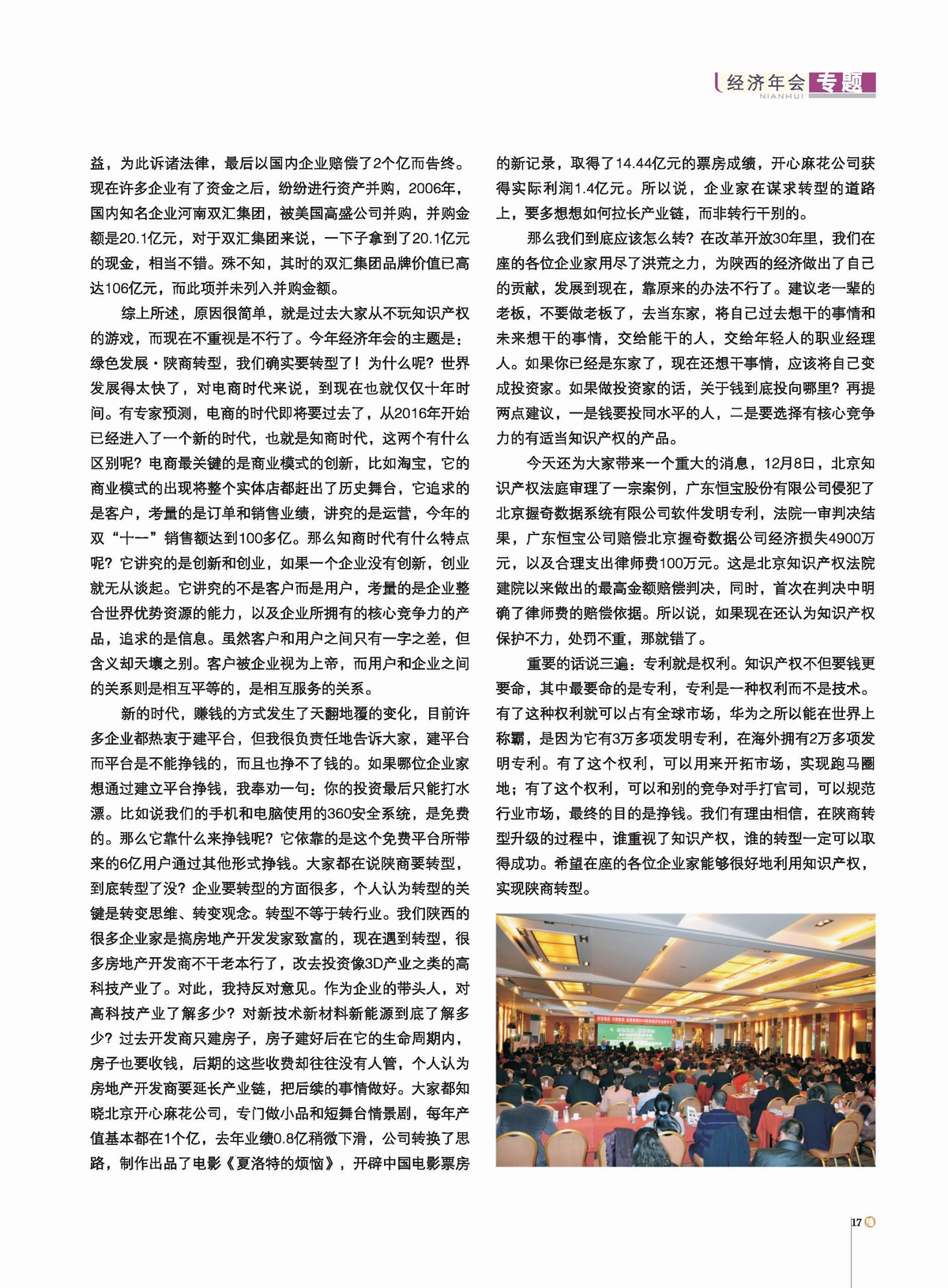 经济年会 专题
NIANHUI

益，为此诉诸法律，最后以国内企业赔偿了2个亿而告终。现在许多企业有了资金之后，纷纷进行资产并购，2006年，国内知名企业河南双汇集团，被美国高盛公司并购，并购金额是20.1亿元，对于双汇集团来说，一下子拿到了20.1亿元的现金，相当不错。殊不知，其时的双汇集团品牌价值已高达106亿元，而此项并未列入并购金额。

综上所述，原因很简单，就是过去大家从不玩知识产权的游戏，而现在不重视是不行了。今年经济年会的主题是：绿色发展·陕商转型，我们确实要转型了！为什么呢？世界发展得太快了，对电商时代来说，到现在也就仅仅十年时间。有专家预测，电商的时代即将要过去了，从2016年开始已经进入了一个新的时代，也就是知商时代，这两个有什么区别呢？电商最关键的是商业模式的创新，比如淘宝，它的商业模式的出现将整个实体店都赶出了历史舞台，它追求的是客户，考量的是订单和销售业绩，讲究的是运营，今年的双“十一”销售额达到100多亿。那么知商时代有什么特点呢？它讲究的是创新和创业，如果一个企业没有创新，创业就无从谈起。它讲究的不是客户而是用户，考量的是企业整合世界优势资源的能力，以及企业所拥有的核心竞争力的产品，追求的是信息。虽然客户和用户之间只有一字之差，但含义却天壤之别。客户被企业视为上帝，而用户和企业之间的关系则是相互平等的，是相互服务的关系。

新的时代，赚钱的方式发生了天翻地覆的变化，目前许多企业都热衷于建平台，但我很负责任地告诉大家，建平台而平台是不能挣钱的，而且也挣不了钱的。如果哪位企业家想通过建立平台挣钱，我奉劝一句：你的投资最后只能打水漂。比如说我们的手机和电脑使用的360安全系统，是免费的。那么它靠什么来挣钱呢？它依靠的是这个免费平台所带来的6亿用户通过其他形式挣钱。大家都在说陕商要转型，到底转型了没？企业要转型的方面很多，个人认为转型的关键是转变思维、转变观念。转型不等于转行业。我们陕西的很多企业家是搞房地产开发发家致富的，现在遇到转型，很多房地产开发商不干老本行了，改去投资像3D产业之类的高科技产业了。对此，我持反对意见。作为企业的带头人，对高科技产业了解多少？对新技术新材料新能源到底了解多少？过去开发商只建房子，房子建好后在它的生命周期内，房子也要收钱，后期的这些收费却往往没有人管，个人认为房地产开发商要延长产业链，把后续的事情做好。大家都知晓北京开心麻花公司，专门做小品和短舞台情景剧，每年产值基本都在1个亿，去年业绩0.8亿稍微下滑，公司转换了思路，制作出品了电影《夏洛特的烦恼》，开辟中国电影票房的新记录，取得了14.44亿元的票房成绩，开心麻花公司获得实际利润1.4亿元。所以说，企业家在谋求转型的道路上，要多想想如何拉长产业链，而非转行干别的。

那么我们到底应该怎么转？在改革开放30年里，我们在座的各位企业家用尽了洪荒之力，为陕西的经济做出了自己的贡献，发展到现在，靠原来的办法不行了。建议老一辈的老板，不要做老板了，去当东家，将自己过去想干的事情和未来想干的事情，交给能干的人，交给年轻人的职业经理人。如果你已经是东家了，现在还想干事情，应该将自己变成投资家。如果做投资家的话，关于钱到底投向哪里？再提两点建议，一是钱要投同水平的人，二是要选择有核心竞争力的有适当知识产权的产品。

今天还为大家带来一个重大的消息，12月8日，北京知识产权法庭审理了一宗案例，广东恒宝股份有限公司侵犯了北京握奇数据系统有限公司软件发明专利，法院一审判决结果，广东恒宝公司赔偿北京握奇数据公司经济损失4900万元，以及合理支出律师费100万元。这是北京知识产权法院建院以来做出的最高金额赔偿判决，同时，首次在判决中明确了律师费的赔偿依据。所以说，如果现在还认为知识产权保护不力，处罚不重，那就错了。

重要的话说三遍：专利就是权利。知识产权不但要钱更要命，其中最要命的是专利，专利是一种权利而不是技术。有了这种权利就可以占有全球市场，华为之所以能在世界上称霸，是因为它有3万多项发明专利，在海外拥有2万多项发明专利。有了这个权利，可以用来开拓市场，实现跑马圈地；有了这个权利，可以和别的竞争对手打官司，可以规范行业市场，最终的目的是挣钱。我们有理由相信，在陕商转型升级的过程中，谁重视了知识产权，谁的转型一定可以取得成功。希望在座的各位企业家能够很好地利用知识产权，实现陕商转型。

17